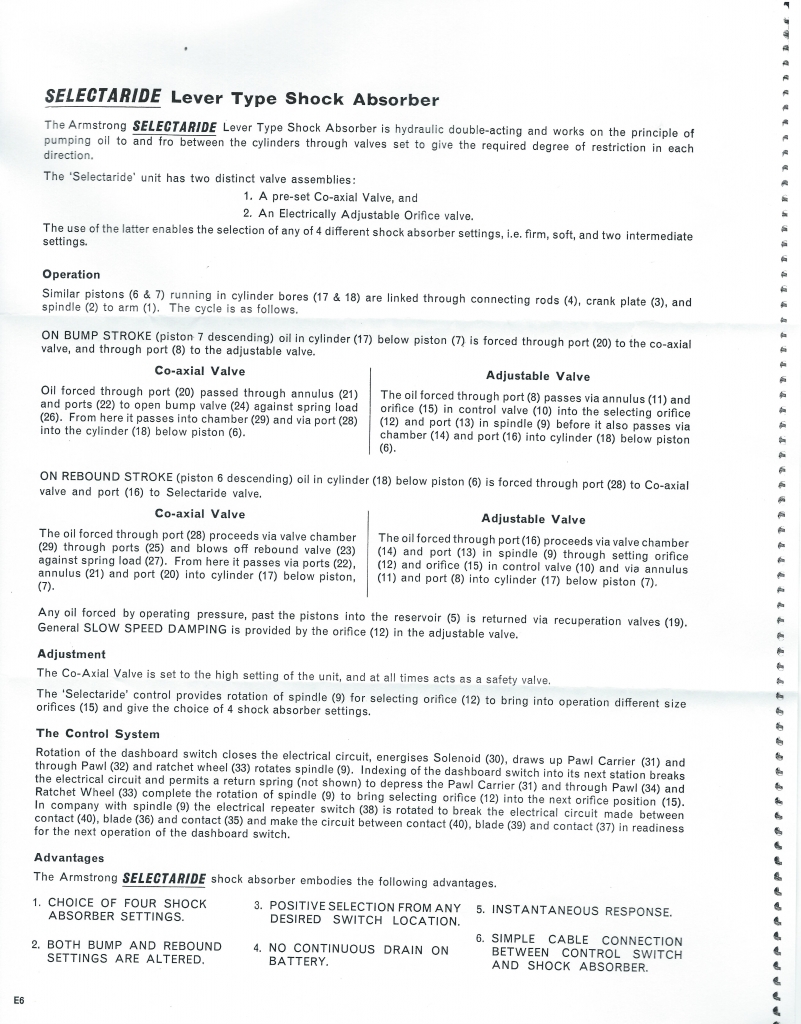 SELECTARIDE Lever Type Shock Absorber

The Armstrong SELECTARIDE Lever Type Shock Absorber is hydraulic double-acting and works on the principle of pumping oil to and fro between the cylinders through valves set to give the required degree of restriction in each direction.

The 'Selectaride' unit has two distinct valve assemblies:

1. A pre-set Co-axial Valve, and
2. An Electrically Adjustable Orifice valve.

The use of the latter enables the selection of any of 4 different shock absorber settings, i.e. firm, soft, and two intermediate settings.

Operation

Similar pistons (6 & 7) running in cylinder bores (17 & 18) are linked through connecting rods (4), crank plate (3), and spindle (2) to arm (1). The cycle is as follows.

ON BUMP STROKE (piston 7 descending) oil in cylinder (17) below piston (7) is forced through port (20) to the co-axial valve, and through port (8) to the adjustable valve.

Co-axial Valve

Oil forced through port (20) passed through annulus (21) and ports (22) to open bump valve (24) against spring load (26). From here it passes into chamber (29) and via port (28) into the cylinder (18) below piston (6).

Adjustable Valve

The oil forced through port (8) passes via annulus (11) and orifice (15) in control valve (10) into the selecting orifice (12) and port (13) in spindle (9) before it also passes via chamber (14) and port (16) into cylinder (18) below piston (6).

ON REBOUND STROKE (piston 6 descending) oil in cylinder (18) below piston (6) is forced through port (28) to Co-axial valve and port (16) to Selectaride valve.

Co-axial Valve

The oil forced through port (28) proceeds via valve chamber (29) through ports (25) and blows off rebound valve (23) against spring load (27). From here it passes via ports (22), annulus (21) and port (20) into cylinder (17) below piston, (7).

Adjustable Valve

The oil forced through port (16) proceeds via valve chamber (14) and port (13) in spindle (9) through setting orifice (12) and orifice (15) in control valve (10) and via annulus (11) and port (8) into cylinder (17) below piston (7).

Any oil forced by operating pressure, past the pistons into the reservoir (5) is returned via recuperation valves (19). General SLOW SPEED DAMPING is provided by the orifice (12) in the adjustable valve.

Adjustment

The Co-Axial Valve is set to the high setting of the unit, and at all times acts as a safety valve.

The 'Selectaride' control provides rotation of spindle (9) for selecting orifice (12) to bring into operation different size orifices (15) and give the choice of 4 shock absorber settings.

The Control System

Rotation of the dashboard switch closes the electrical circuit, energises Solenoid (30), draws up Pawl Carrier (31) and through Pawl (32) and ratchet wheel (33) rotates spindle (9). Indexing of the dashboard switch into its next station breaks the electrical circuit and permits a return spring (not shown) to depress the Pawl Carrier (31) and through Pawl (34) and Ratchet Wheel (33) complete the rotation of spindle (9) to bring selecting orifice (12) into the next orifice position (15). In company with spindle (9) the electrical repeater switch (38) is rotated to break the electrical circuit made between contact (40), blade (36) and contact (35) and make the circuit between contact (40), blade (39) and contact (37) in readiness for the next operation of the dashboard switch.

Advantages

The Armstrong SELECTARIDE shock absorber embodies the following advantages.

1. CHOICE OF FOUR SHOCK ABSORBER SETTINGS.

2. BOTH BUMP AND REBOUND SETTINGS ARE ALTERED.

3. POSITIVE SELECTION FROM ANY DESIRED SWITCH LOCATION.

4. NO CONTINUOUS DRAIN ON BATTERY.

5. INSTANTANEOUS RESPONSE.

6. SIMPLE CABLE CONNECTION BETWEEN CONTROL SWITCH AND SHOCK ABSORBER.

E6